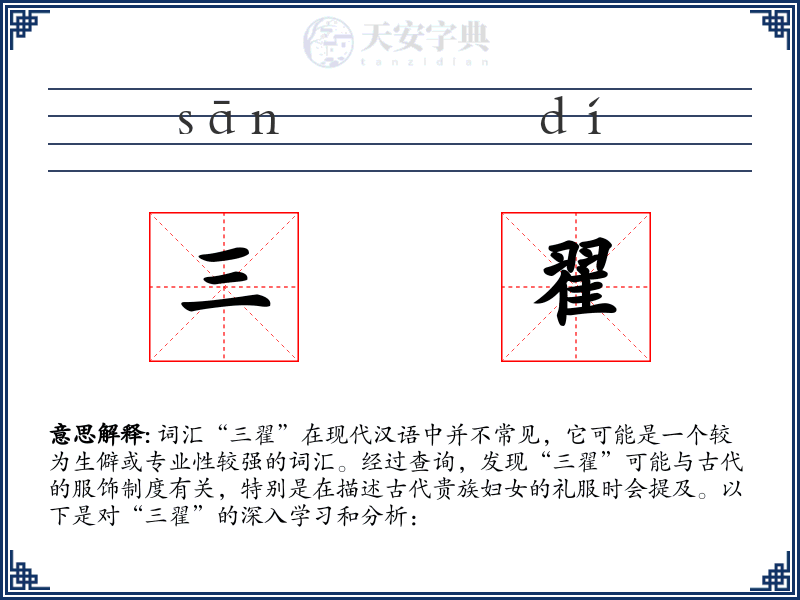 天安字典
tanzidian

sān dí

三 翟

意思解释: 词汇“三翟”在现代汉语中并不常见，它可能是一个较为生僻或专业性较强的词汇。经过查询，发现“三翟”可能与古代的服饰制度有关，特别是在描述古代贵族妇女的礼服时会提及。以下是对“三翟”的深入学习和分析：